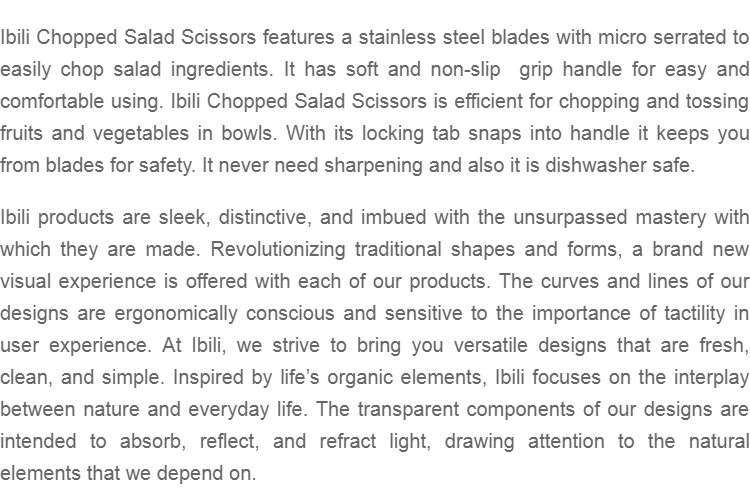 Ibili Chopped Salad Scissors features a stainless steel blades with micro serrated to easily chop salad ingredients. It has soft and non-slip grip handle for easy and comfortable using. Ibili Chopped Salad Scissors is efficient for chopping and tossing fruits and vegetables in bowls. With its locking tab snaps into handle it keeps you from blades for safety. It never need sharpening and also it is dishwasher safe.

Ibili products are sleek, distinctive, and imbued with the unsurpassed mastery with which they are made. Revolutionizing traditional shapes and forms, a brand new visual experience is offered with each of our products. The curves and lines of our designs are ergonomically conscious and sensitive to the importance of tactility in user experience. At Ibili, we strive to bring you versatile designs that are fresh, clean, and simple. Inspired by life's organic elements, Ibili focuses on the interplay between nature and everyday life. The transparent components of our designs are intended to absorb, reflect, and refract light, drawing attention to the natural elements that we depend on.